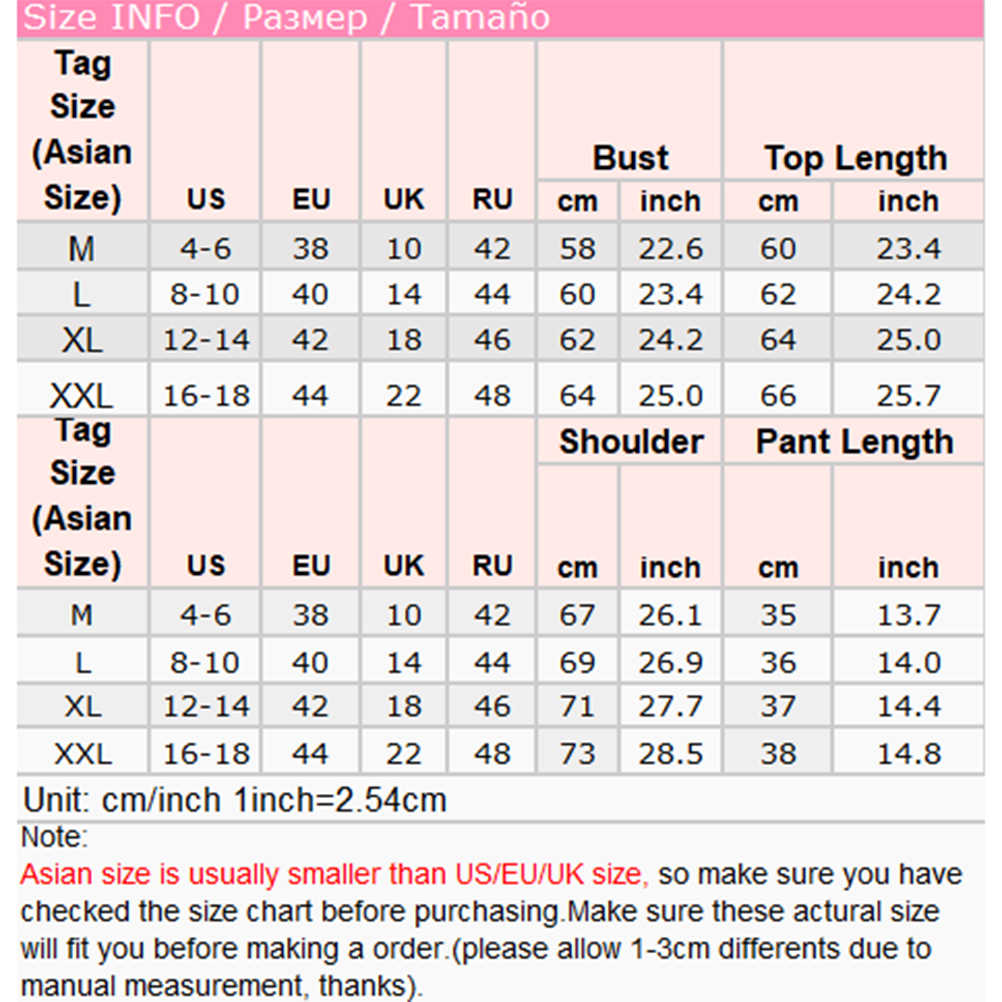 Size INFO / Размер / Tamaño

| Tag Size (Asian Size) | US | EU | UK | RU | Bust |  | Top Length |  |
|---|---|---|---|---|---|---|---|---|
|  |  |  |  |  | cm | inch | cm | inch |
| M | 4-6 | 38 | 10 | 42 | 58 | 22.6 | 60 | 23.4 |
| L | 8-10 | 40 | 14 | 44 | 60 | 23.4 | 62 | 24.2 |
| XL | 12-14 | 42 | 18 | 46 | 62 | 24.2 | 64 | 25.0 |
| XXL | 16-18 | 44 | 22 | 48 | 64 | 25.0 | 66 | 25.7 |
| Tag Size (Asian Size) | US | EU | UK | RU | Shoulder |  | Pant Length |  |
|  |  |  |  |  | cm | inch | cm | inch |
| M | 4-6 | 38 | 10 | 42 | 67 | 26.1 | 35 | 13.7 |
| L | 8-10 | 40 | 14 | 44 | 69 | 26.9 | 36 | 14.0 |
| XL | 12-14 | 42 | 18 | 46 | 71 | 27.7 | 37 | 14.4 |
| XXL | 16-18 | 44 | 22 | 48 | 73 | 28.5 | 38 | 14.8 |

Unit: cm/inch 1inch=2.54cm

Note:

Asian size is usually smaller than US/EU/UK size, so make sure you have checked the size chart before purchasing.Make sure these actural size will fit you before making a order.(please allow 1-3cm differents due to manual measurement, thanks).